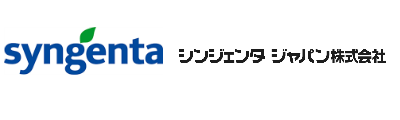 syngenta シンジェンタ ジャパン株式会社